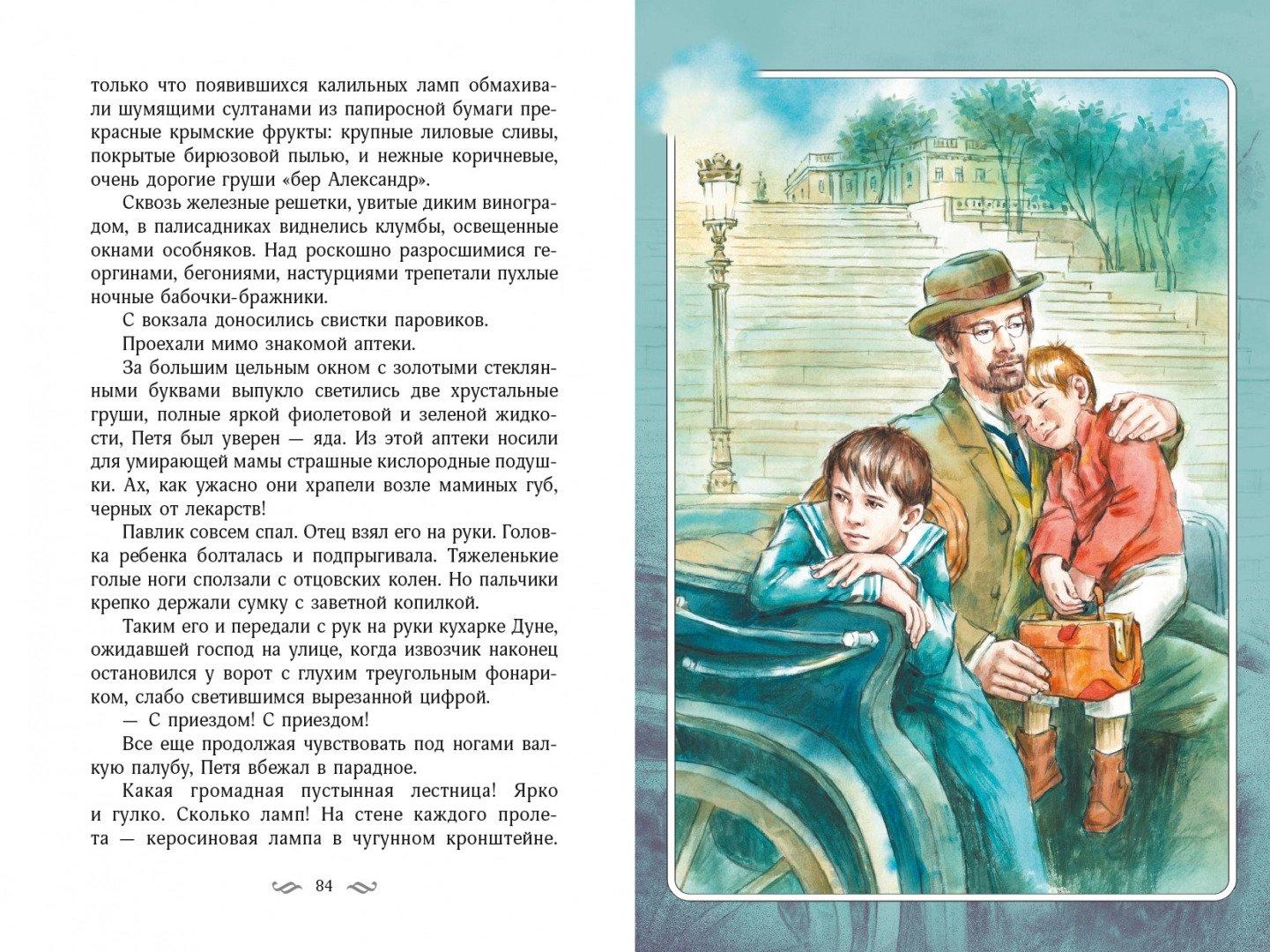 только что появившихся калильных ламп обмахивали шумящими султанами из папиросной бумаги прекрасные крымские фрукты: крупные лиловые сливы, покрытые бирюзовой пылью, и нежные коричневые, очень дорогие груши «бер Александр».

Сквозь железные решетки, увитые диким виноградом, в палисадниках виднелись клумбы, освещенные окнами особняков. Над роскошно разросшимися георгинами, бегониями, настурциями трепетали пухлые ночные бабочки-бражники.

С вокзала доносились свистки паровиков.

Проехали мимо знакомой аптеки.

За большим цельным окном с золотыми стеклянными буквами выпукло светились две хрустальные груши, полные яркой фиолетовой и зеленой жидкости, Петя был уверен — яда. Из этой аптеки носили для умирающей мамы страшные кислородные подушки. Ах, как ужасно они храпели возле маминых губ, черных от лекарств!

Павлик совсем спал. Отец взял его на руки. Головка ребенка болталась и подпрыгивала. Тяжеленькие голые ноги сползали с отцовских колен. Но пальчики крепко держали сумку с заветной копилкой.

Таким его и передали с рук на руки кухарке Дуне, ожидавшей господ на улице, когда извозчик наконец остановился у ворот с глухим треугольным фонариком, слабо светившимся вырезанной цифрой.

— С приездом! С приездом!

Все еще продолжая чувствовать под ногами валкую палубу, Петя вбежал в парадное.

Какая громадная пустынная лестница! Ярко и гулко. Сколько ламп! На стене каждого пролета — керосиновая лампа в чугунном кронштейне.

84